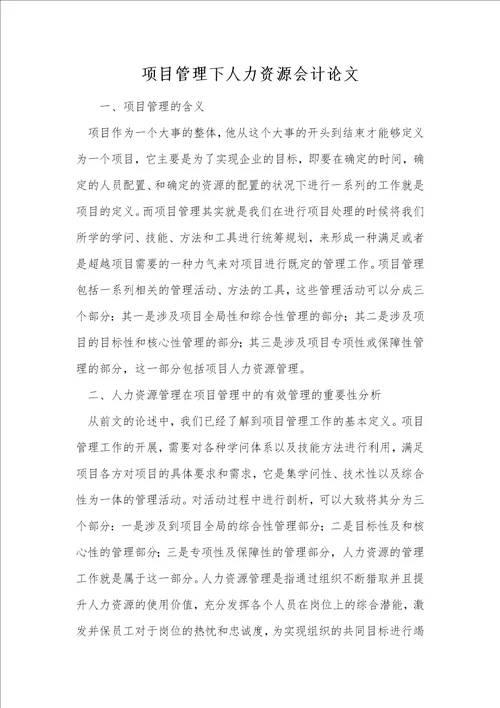 项目管理下人力资源会计论文

一、项目管理的含义

项目作为一个大事的整体，他从这个大事的开头到结束才能够定义为一个项目，它主要是为了实现企业的目标，即要在确定的时间，确定的人员配置、和确定的资源的配置的状况下进行一系列的工作就是项目的定义。而项目管理其实就是我们在进行项目处理的时候将我们所学的学问、技能、方法和工具进行统筹规划，来形成一种满足或者是超越项目需要的一种力气来对项目进行既定的管理工作。项目管理包括一系列相关的管理活动、方法的工具，这些管理活动可以分成三个部分：其一是涉及项目全局性和综合性管理的部分；其二是涉及项目的目标性和核心性管理的部分；其三是涉及项目专项性或保障性管理的部分，这一部分包括项目人力资源管理。

二、人力资源管理在项目管理中的有效管理的重要性分析

从前文的论述中，我们已经了解到项目管理工作的基本定义。项目管理工作的开展，需要对各种学问体系以及技能方法进行利用，满足项目各方对项目的具体要求和需求，它是集学问性、技术性以及综合性为一体的管理活动。对活动过程中进行剖析，可以大致将其分为三个部分：一是涉及到项目全局的综合性管理部分；二是目标性及和核心性的管理部分；三是专项性及保障性的管理部分，人力资源的管理工作就是属于这一部分。人力资源管理是指通过组织不断猎取并且提升人力资源的使用价值，充分发挥各个人员在岗位上的综合潜能，激发并保员工对于岗位的热忱和忠诚度，为实现组织的共同目标进行竭